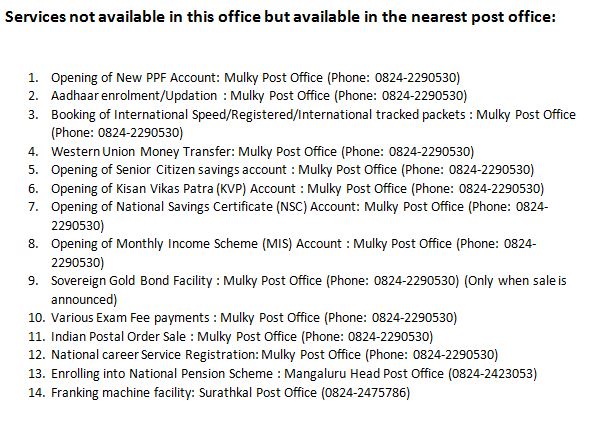 Services not available in this office but available in the nearest post office:

1. Opening of New PPF Account: Mulky Post Office (Phone: 0824-2290530)
2. Aadhaar enrolment/Updation : Mulky Post Office (Phone: 0824-2290530)
3. Booking of International Speed/Registered/International tracked packets : Mulky Post Office (Phone: 0824-2290530)
4. Western Union Money Transfer: Mulky Post Office (Phone: 0824-2290530)
5. Opening of Senior Citizen savings account : Mulky Post Office (Phone: 0824-2290530)
6. Opening of Kisan Vikas Patra (KVP) Account : Mulky Post Office (Phone: 0824-2290530)
7. Opening of National Savings Certificate (NSC) Account: Mulky Post Office (Phone: 0824-2290530)
8. Opening of Monthly Income Scheme (MIS) Account : Mulky Post Office (Phone: 0824-2290530)
9. Sovereign Gold Bond Facility : Mulky Post Office (Phone: 0824-2290530) (Only when sale is announced)
10. Various Exam Fee payments : Mulky Post Office (Phone: 0824-2290530)
11. Indian Postal Order Sale : Mulky Post Office (Phone: 0824-2290530)
12. National career Service Registration: Mulky Post Office (Phone: 0824-2290530)
13. Enrolling into National Pension Scheme : Mangaluru Head Post Office (0824-2423053)
14. Franking machine facility: Surathkal Post Office (0824-2475786)